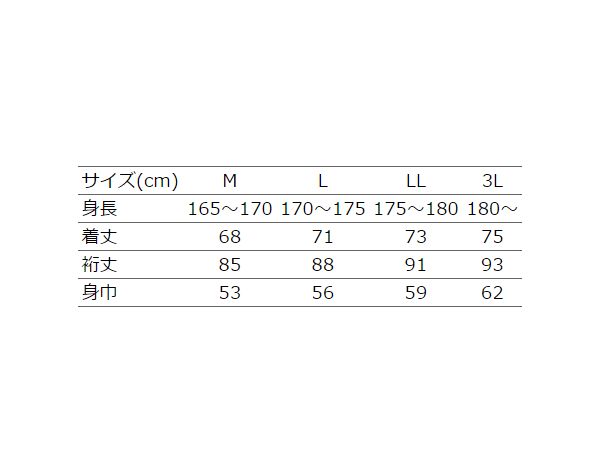 | サイズ(cm) | M | L | LL | 3L |
|---|---|---|---|---|
| 身長 | 165～170 | 170～175 | 175～180 | 180～ |
| 着丈 | 68 | 71 | 73 | 75 |
| 裄丈 | 85 | 88 | 91 | 93 |
| 身巾 | 53 | 56 | 59 | 62 |